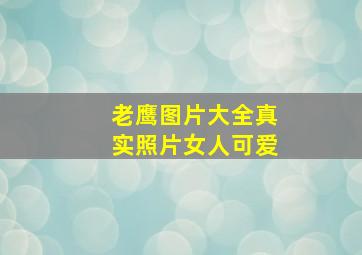 老鹰图片大全真实照片女人可爱